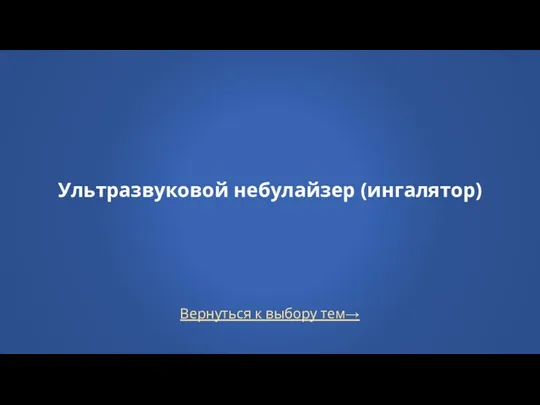 Ультразвуковой небулайзер (ингалятор)

Вернуться к выбору тем→